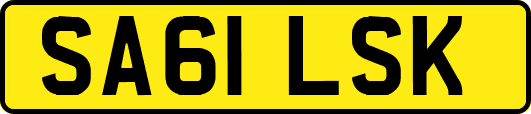 SA61 LSK